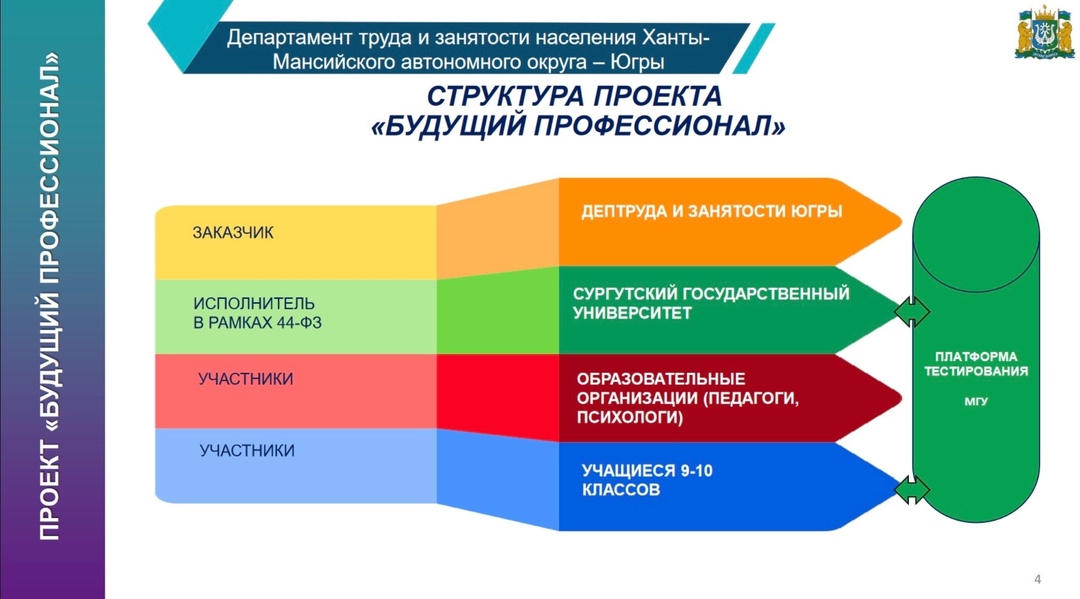 ПРОЕКТ «БУДУЩИЙ ПРОФЕССИОНАЛ»

Департамент труда и занятости населения Ханты-Мансийского автономного округа – Югры

СТРУКТУРА ПРОЕКТА «БУДУЩИЙ ПРОФЕССИОНАЛ»

ЗАКАЗЧИК

ДЕПТРУДА И ЗАНЯТОСТИ ЮГРЫ

ИСПОЛНИТЕЛЬ В РАМКАХ 44-ФЗ

СУРГУТСКИЙ ГОСУДАРСТВЕННЫЙ УНИВЕРСИТЕТ

УЧАСТНИКИ

ОБРАЗОВАТЕЛЬНЫЕ ОРГАНИЗАЦИИ (ПЕДАГОГИ, ПСИХОЛОГИ)

УЧАСТНИКИ

УЧАЩИЕСЯ 9-10 КЛАССОВ

ПЛАТФОРМА ТЕСТИРОВАНИЯ

МГУ

4